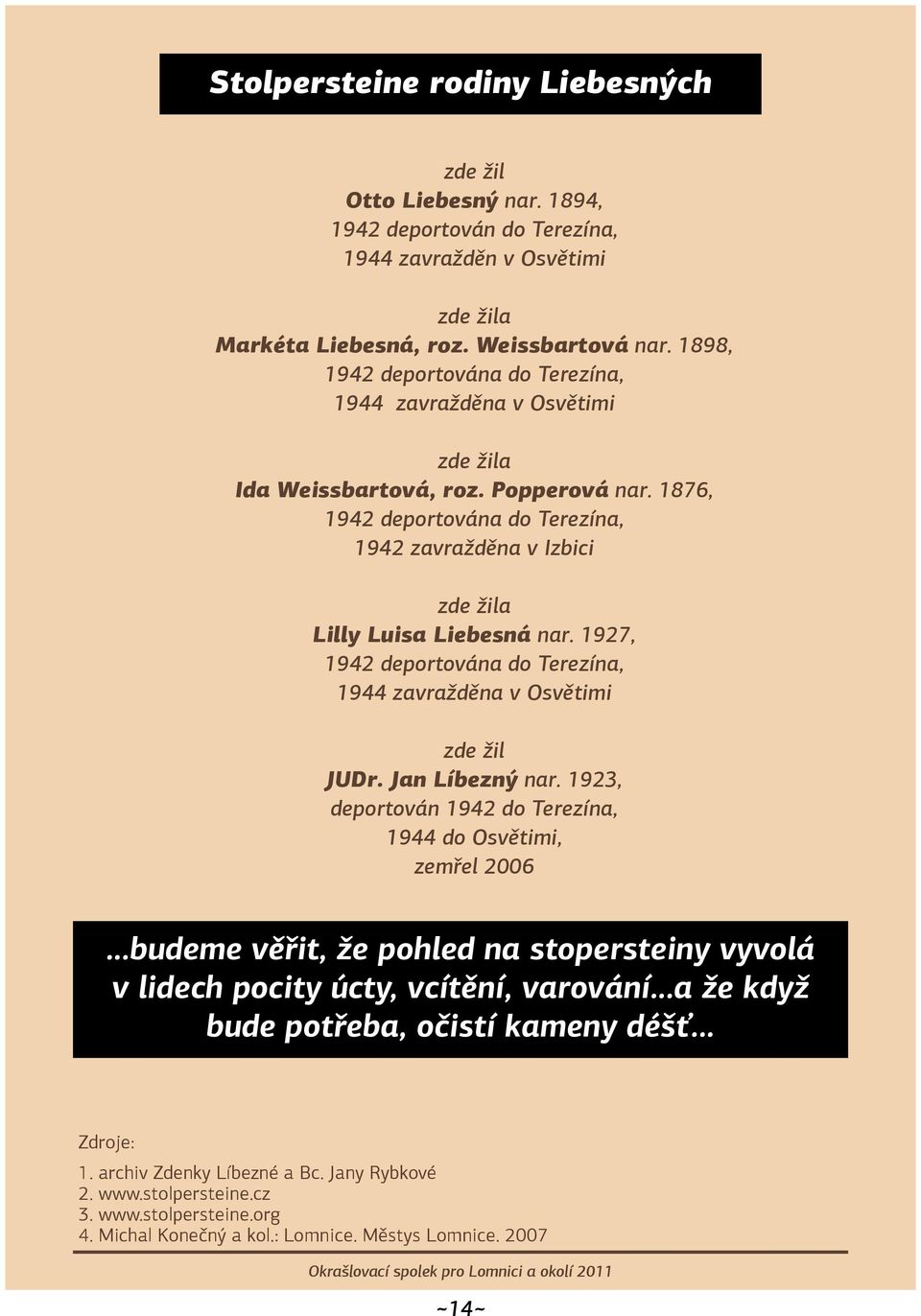 Stolpersteine rodiny Liebesných

zde žil
Otto Liebesný nar. 1894,
1942 deportován do Terezína,
1944 zavražděn v Osvětimi

zde žila
Markéta Liebesná, roz. Weissbartová nar. 1898,
1942 deportována do Terezína,
1944 zavražděna v Osvětimi

zde žila
Ida Weissbartová, roz. Popperová nar. 1876,
1942 deportována do Terezína,
1942 zavražděna v Izbici

zde žila
Lilly Luisa Liebesná nar. 1927,
1942 deportována do Terezína,
1944 zavražděna v Osvětimi

zde žil
JUDr. Jan Líbezný nar. 1923,
deportován 1942 do Terezína,
1944 do Osvětimi,
zemřel 2006

...budeme věřit, že pohled na stopersteiny vyvolá v lidech pocity úcty, vcítění, varování...a že když bude potřeba, očistí kameny déšť...

Zdroje:

1. archiv Zdenky Líbezné a Bc. Jany Rybkové
2. www.stolpersteine.cz
3. www.stolpersteine.org
4. Michal Konečný a kol.: Lomnice. Městys Lomnice. 2007

Okrašlovací spolek pro Lomnici a okolí 2011

~14~